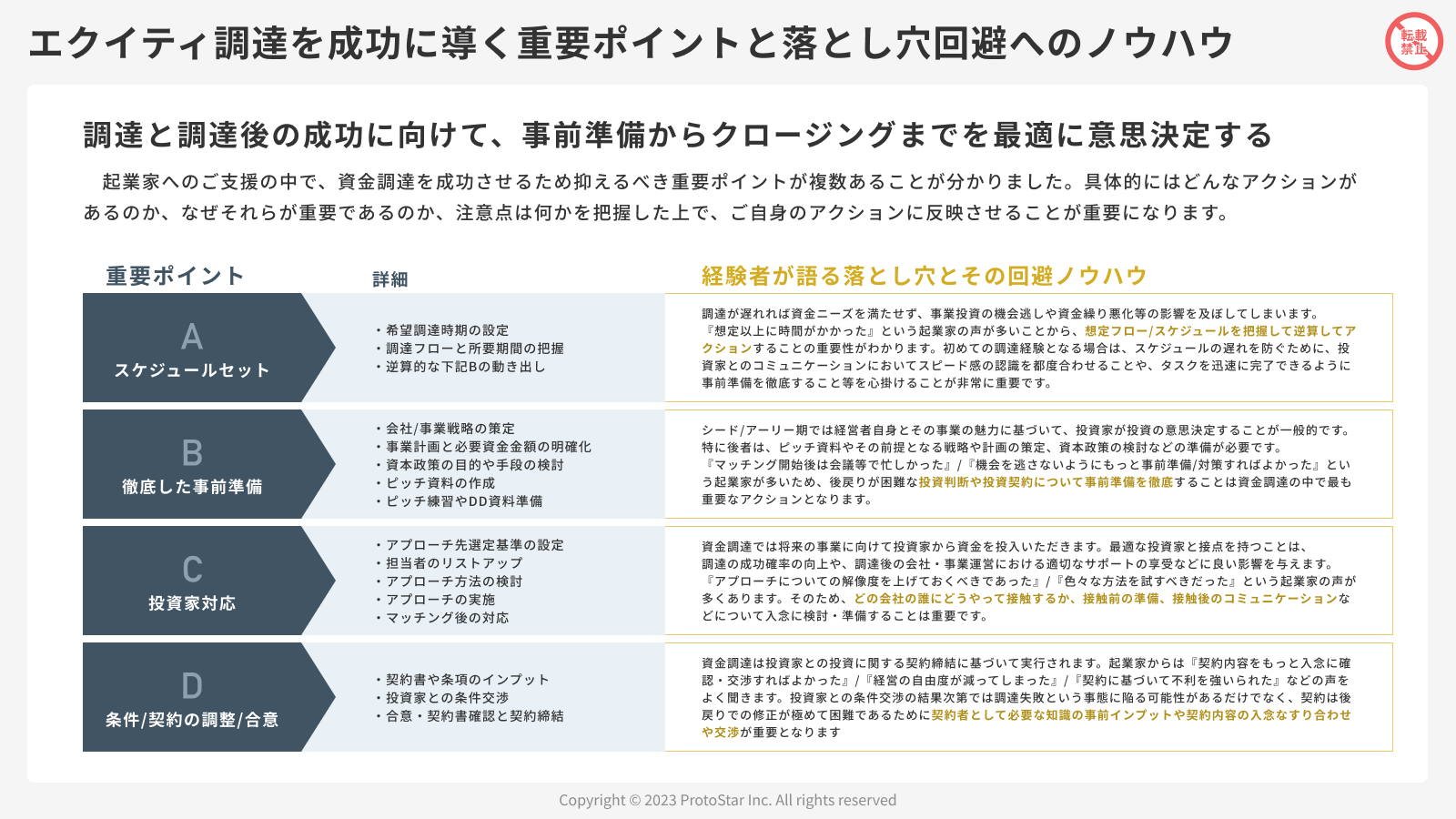 エクイティ調達を成功に導く重要ポイントと落とし穴回避へのノウハウ

転載禁止

調達と調達後の成功に向けて、事前準備からクロージングまでを最適に意思決定する

起業家へのご支援の中で、資金調達を成功させるため抑えるべき重要ポイントが複数あることが分かりました。具体的にはどんなアクションがあるのか、なぜそれらが重要であるのか、注意点は何かを把握した上で、ご自身のアクションに反映させることが重要になります。

| 重要ポイント | 詳細 | 経験者が語る落とし穴とその回避ノウハウ |
|---|---|---|
| A スケジュールセット | ・希望調達時期の設定 ・調達フローと所要期間の把握 ・逆算的な下記Bの動き出し | 調達が遅れれば資金ニーズを満たせず、事業投資の機会逃しや資金繰り悪化等の影響を及ぼしてしまいます。『想定以上に時間がかかった』という起業家の声が多いことから、想定フロー/スケジュールを把握して逆算してアクションすることの重要性がわかります。初めての調達経験となる場合は、スケジュールの遅れを防ぐために、投資家とのコミュニケーションにおいてスピード感の認識を都度合わせることや、タスクを迅速に完了できるように事前準備を徹底すること等を心掛けることが非常に重要です。 |
| B 徹底した事前準備 | ・会社/事業戦略の策定 ・事業計画と必要資金金額の明確化 ・資本政策の目的や手段の検討 ・ピッチ資料の作成 ・ピッチ練習やDD資料準備 | シード/アーリー期では経営者自身とその事業の魅力に基づいて、投資家が投資の意思決定することが一般的です。特に後者は、ピッチ資料やその前提となる戦略や計画の策定、資本政策の検討などの準備が必要です。『マッチング開始後は会議等で忙しかった』/『機会を逃さないようにもっと事前準備/対策すればよかった』という起業家が多いため、後戻りが困難な投資判断や投資契約について事前準備を徹底することは資金調達の中で最も重要なアクションとなります。 |
| C 投資家対応 | ・アプローチ先選定基準の設定 ・担当者のリストアップ ・アプローチ方法の検討 ・アプローチの実施 ・マッチング後の対応 | 資金調達では将来の事業に向けて投資家から資金を投入いただきます。最適な投資家と接点を持つことは、調達の成功確率の向上や、調達後の会社・事業運営における適切なサポートの享受などに良い影響を与えます。『アプローチについての解像度を上げておくべきであった』/『色々な方法を試すべきだった』という起業家の声が多くあります。そのため、どの会社の誰にどうやって接触するか、接触前の準備、接触後のコミュニケーションなどについて入念に検討・準備することは重要です。 |
| D 条件/契約の調整/合意 | ・契約書や条項のインプット ・投資家との条件交渉 ・合意・契約書確認と契約締結 | 資金調達は投資家との投資に関する契約締結に基づいて実行されます。起業家からは『契約内容をもっと入念に確認・交渉すればよかった』/『経営の自由度が減ってしまった』/『契約に基づいて不利を強いられた』などの声をよく聞きます。投資家との条件交渉の結果次第では調達失敗という事態に陥る可能性があるだけでなく、契約は後戻りでの修正が極めて困難であるために契約者として必要な知識の事前インプットや契約内容の入念なすり合わせや交渉が重要となります |

Copyright © 2023 ProtoStar Inc. All rights reserved